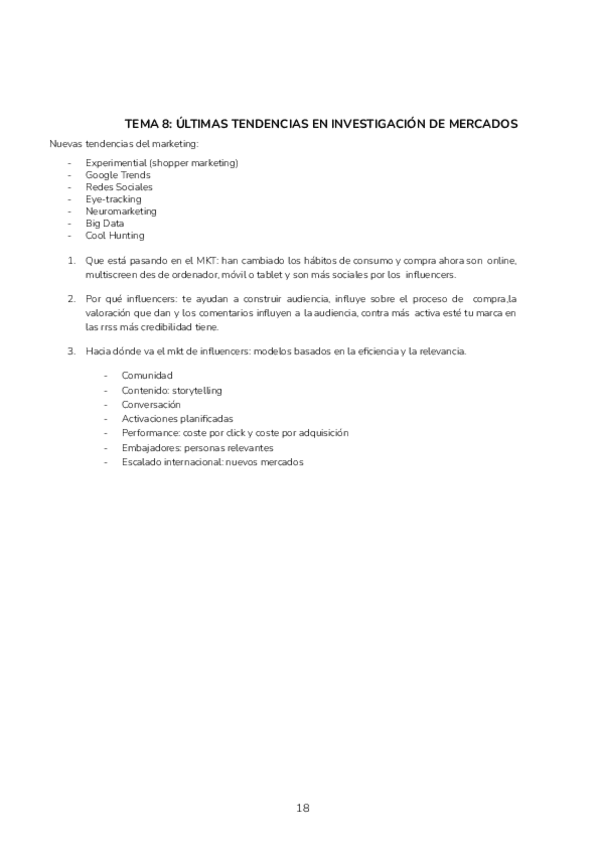 TEMA 8: ÚLTIMAS TENDENCIAS EN INVESTIGACIÓN DE MERCADOS

Nuevas tendencias del marketing:

- Experimential (shopper marketing)
- Google Trends
- Redes Sociales
- Eye-tracking
- Neuromarketing
- Big Data
- Cool Hunting

1. Que está pasando en el MKT: han cambiado los hábitos de consumo y compra ahora son online, multiscreen des de ordenador, móvil o tablet y son más sociales por los influencers.

2. Por qué influencers: te ayudan a construir audiencia, influye sobre el proceso de compra,la valoración que dan y los comentarios influyen a la audiencia, contra más activa esté tu marca en las rrss más credibilidad tiene.

3. Hacia dónde va el mkt de influencers: modelos basados en la eficiencia y la relevancia.

- Comunidad
- Contenido: storytelling
- Conversación
- Activaciones planificadas
- Performance: coste por click y coste por adquisición
- Embajadores: personas relevantes
- Escalado internacional: nuevos mercados

18